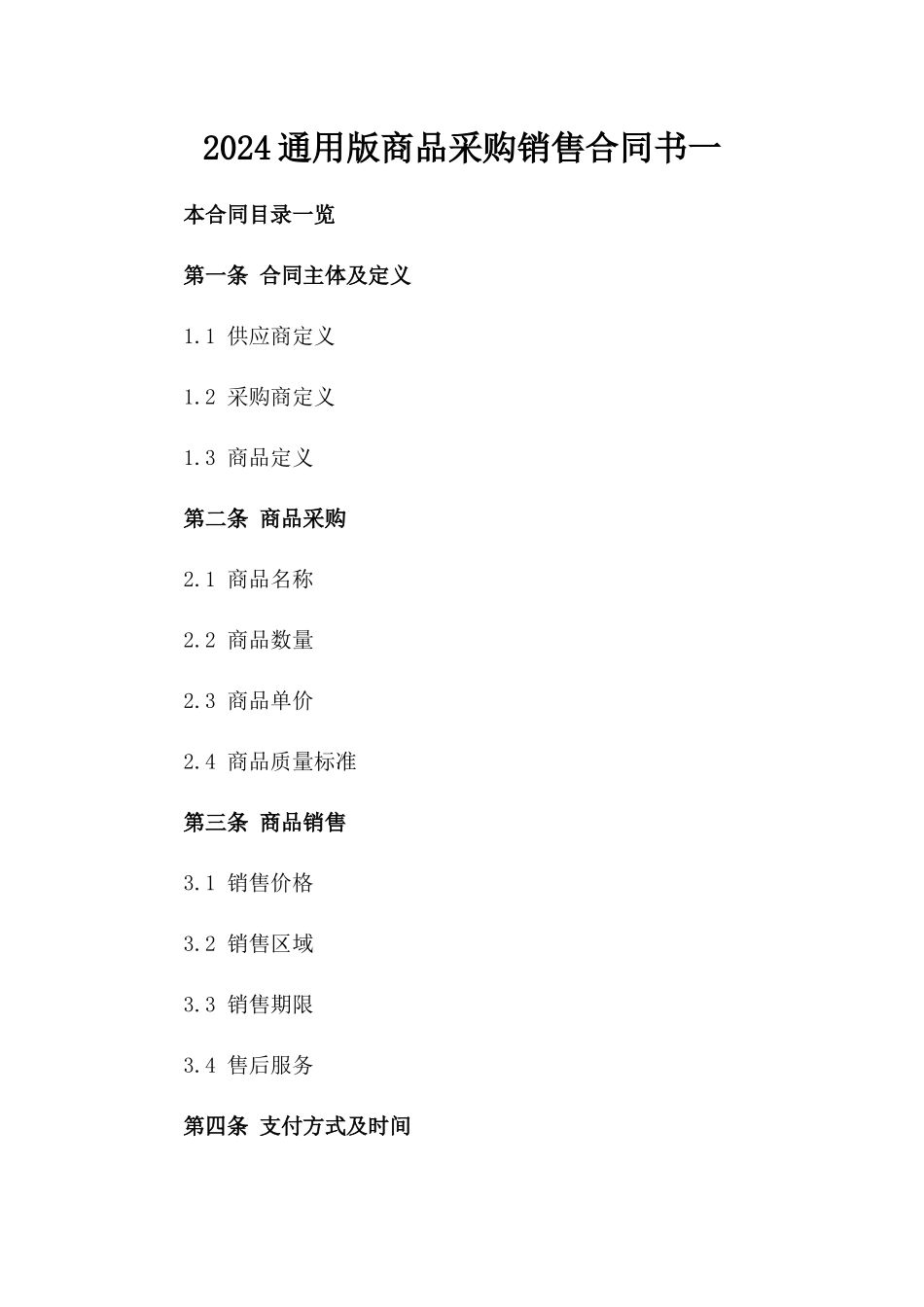 2024通用版商品采购销售合同书一

本合同目录一览

第一条 合同主体及定义

1.1 供应商定义

1.2 采购商定义

1.3 商品定义

第二条 商品采购

2.1 商品名称

2.2 商品数量

2.3 商品单价

2.4 商品质量标准

第三条 商品销售

3.1 销售价格

3.2 销售区域

3.3 销售期限

3.4 售后服务

第四条 支付方式及时间